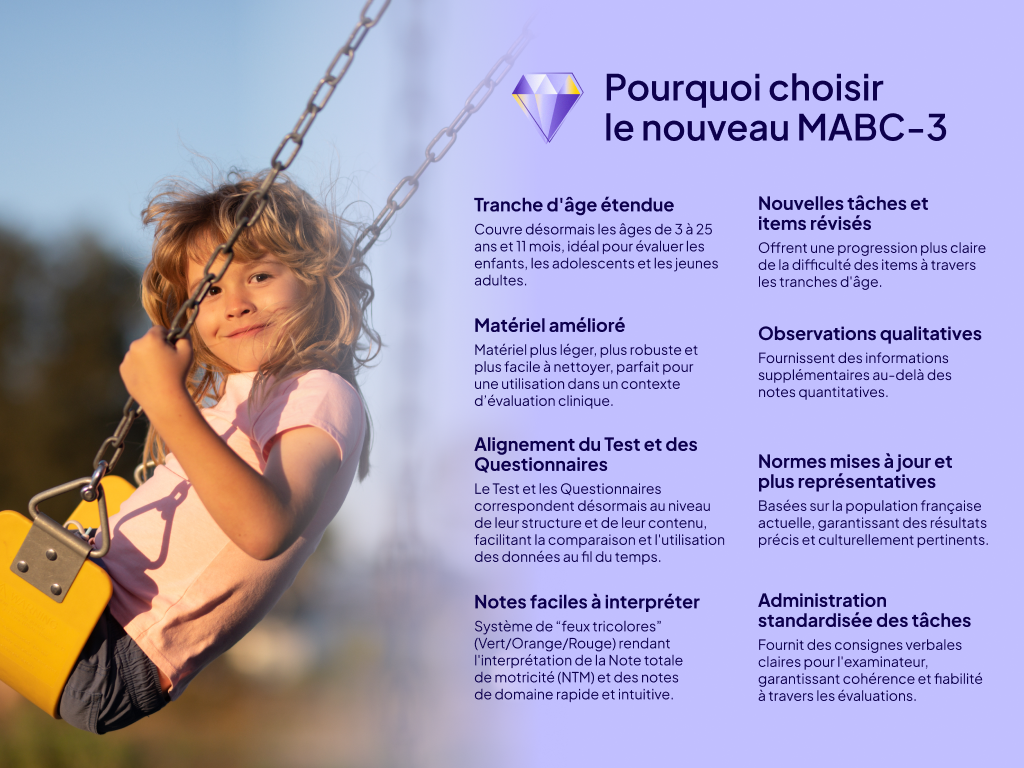 Pourquoi choisir le nouveau MABC-3

Tranche d'âge étendue
Couvre désormais les âges de 3 à 25 ans et 11 mois, idéal pour évaluer les enfants, les adolescents et les jeunes adultes.

Matériel amélioré
Matériel plus léger, plus robuste et plus facile à nettoyer, parfait pour une utilisation dans un contexte d'évaluation clinique.

Alignement du Test et des Questionnaires
Le Test et les Questionnaires correspondent désormais au niveau de leur structure et de leur contenu, facilitant la comparaison et l'utilisation des données au fil du temps.

Notes faciles à interpréter
Système de "feux tricolores" (Vert/Orange/Rouge) rendant l'interprétation de la Note totale de motricité (NTM) et des notes de domaine rapide et intuitive.

Nouvelles tâches et items révisés
Offrent une progression plus claire de la difficulté des items à travers les tranches d'âge.

Observations qualitatives
Fournissent des informations supplémentaires au-delà des notes quantitatives.

Normes mises à jour et plus représentatives
Basées sur la population française actuelle, garantissant des résultats précis et culturellement pertinents.

Administration standardisée des tâches
Fournit des consignes verbales claires pour l'examinateur, garantissant cohérence et fiabilité à travers les évaluations.